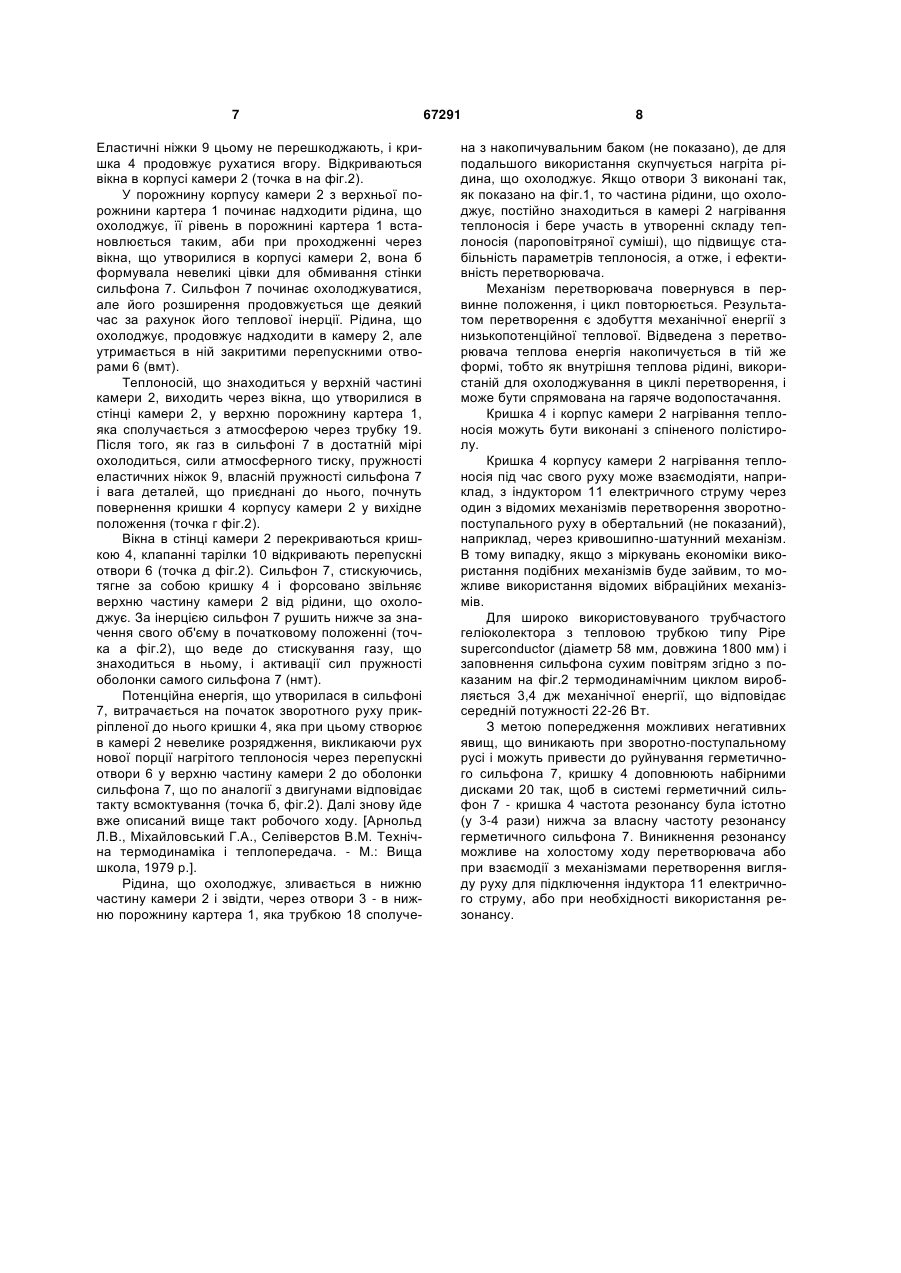 7

67291

8

Еластичні ніжки 9 цьому не перешкоджають, і кришка 4 продовжує рухатися вгору. Відкриваються вікна в корпусі камери 2 (точка в на фіг.2).

У порожнину корпусу камери 2 з верхньої порожнини картера 1 починає надходити рідина, що охолоджує, її рівень в порожнині картера 1 встановлюється таким, аби при проходженні через вікна, що утворилися в корпусі камери 2, вона б формувала невеликі цівки для обмивання стінки сильфона 7. Сильфон 7 починає охолоджуватися, але його розширення продовжується ще деякий час за рахунок його теплової інерції. Рідина, що охолоджує, продовжує надходити в камеру 2, але утримається в ній закритими перепускними отворами 6 (вмт).

Теплоносій, що знаходиться у верхній частині камери 2, виходить через вікна, що утворилися в стінці камери 2, у верхню порожнину картера 1, яка сполучається з атмосферою через трубку 19. Після того, як газ в сильфоні 7 в достатній мірі охолодиться, сили атмосферного тиску, пружності еластичних ніжок 9, власній пружності сильфона 7 і вага деталей, що приєднані до нього, почнуть повернення кришки 4 корпусу камери 2 у вихідне положення (точка г фіг.2).

Вікна в стінці камери 2 перекриваються кришкою 4, клапанні тарілки 10 відкривають перепускні отвори 6 (точка д фіг.2). Сильфон 7, стискуючись, тягне за собою кришку 4 і форсовано звільняє верхню частину камери 2 від рідини, що охолоджує. За інерцією сильфон 7 рушить нижче за значення свого об'єму в початковому положенні (точка а фіг.2), що веде до стискування газу, що знаходиться в ньому, і активації сил пружності оболонки самого сильфона 7 (нмт).

Потенційна енергія, що утворилася в сильфоні 7, витрачається на початок зворотного руху прикріпленої до нього кришки 4, яка при цьому створює в камері 2 невелике розрядження, викликаючи рух нової порції нагрітого теплоносія через перепускні отвори 6 у верхню частину камери 2 до оболонки сильфона 7, що по аналогії з двигунами відповідає такту всмоктування (точка б, фіг.2). Далі знову йде вже описаний вище такт робочого ходу. [Арнольд Л.В., Міхайловський Г.А., Селіверстов В.М. Технічна термодинаміка і теплопередача. - М.: Вища школа, 1979 р.].

Рідина, що охолоджує, зливається в нижню частину камери 2 і звідти, через отвори 3 - в нижню порожнину картера 1, яка трубкою 18 сполучена з накопичувальним баком (не показано), де для подальшого використання скупчується нагріта рідина, що охолоджує. Якщо отвори 3 виконані так, як показано на фіг.1, то частина рідини, що охолоджує, постійно знаходиться в камері 2 нагрівання теплоносія і бере участь в утворенні складу теплоносія (пароповітряної суміші), що підвищує стабільність параметрів теплоносія, а отже, і ефективність перетворювача.

Механізм перетворювача повернувся в первинне положення, і цикл повторюється. Результатом перетворення є здобуття механічної енергії з низькопотенційної теплової. Відведена з перетворювача теплова енергія накопичується в тій же формі, тобто як внутрішня теплова рідині, використаній для охолоджування в циклі перетворення, і може бути спрямована на гаряче водопостачання.

Кришка 4 і корпус камери 2 нагрівання теплоносія можуть бути виконані з спіненого полістиролу.

Кришка 4 корпусу камери 2 нагрівання теплоносія під час свого руху може взаємодіяти, наприклад, з індуктором 11 електричного струму через один з відомих механізмів перетворення зворотно-поступального руху в обертальний (не показаний), наприклад, через кривошипно-шатунний механізм. В тому випадку, якщо з міркувань економіки використання подібних механізмів буде зайвим, то можливе використання відомих вібраційних механізмів.

Для широко використовуваного трубчастого геліоколектора з тепловою трубкою типу Pipe superconductor (діаметр 58 мм, довжина 1800 мм) і заповнення сильфона сухим повітрям згідно з показаним на фіг.2 термодинамічним циклом виробляється 3,4 дж механічної енергії, що відповідає середній потужності 22-26 Вт.

З метою попередження можливих негативних явищ, що виникають при зворотно-поступальному русі і можуть привести до руйнування герметичного сильфона 7, кришку 4 доповнюють набірними дисками 20 так, щоб в системі герметичний сильфон 7 - кришка 4 частота резонансу була істотно (у 3-4 рази) нижча за власну частоту резонансу герметичного сильфона 7. Виникнення резонансу можливе на холостому ходу перетворювача або при взаємодії з механізмами перетворення вигляду руху для підключення індуктора 11 електричного струму, або при необхідності використання резонансу.